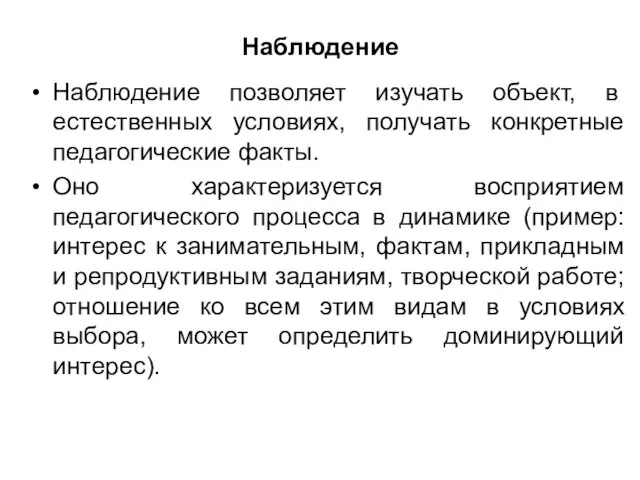 Наблюдение

• Наблюдение позволяет изучать объект, в естественных условиях, получать конкретные педагогические факты.

• Оно характеризуется восприятием педагогического процесса в динамике (пример: интерес к занимательным, фактам, прикладным и репродуктивным заданиям, творческой работе; отношение ко всем этим видам в условиях выбора, может определить доминирующий интерес).